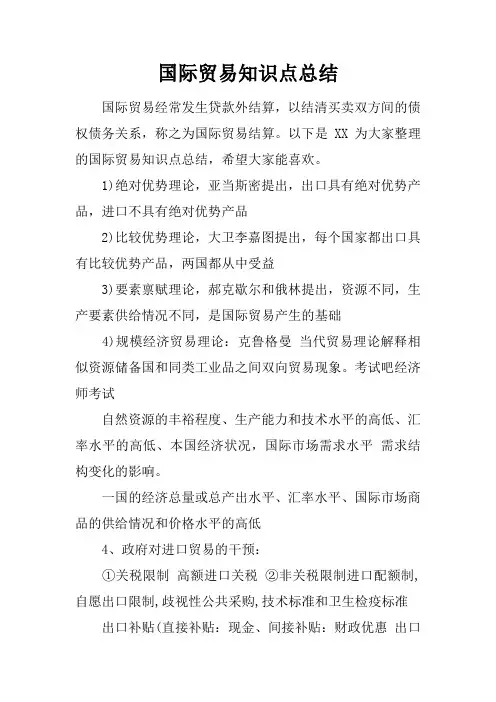 国际贸易知识点总结

国际贸易经常发生贷款外结算，以结清买卖双方间的债权债务关系，称之为国际贸易结算。以下是 XX 为大家整理的国际贸易知识点总结，希望大家能喜欢。

1)绝对优势理论，亚当斯密提出，出口具有绝对优势产品，进口不具有绝对优势产品

2)比较优势理论，大卫李嘉图提出，每个国家都出口具有比较优势产品，两国都从中受益

3)要素禀赋理论，郝克歇尔和俄林提出，资源不同，生产要素供给情况不同，是国际贸易产生的基础

4)规模经济贸易理论：克鲁格曼 当代贸易理论解释相似资源储备国和同类工业品之间双向贸易现象。考试吧经济师考试

自然资源的丰裕程度、生产能力和技术水平的高低、汇率水平的高低、本国经济状况，国际市场需求水平 需求结构变化的影响。

一国的经济总量或总产出水平、汇率水平、国际市场商品的供给情况和价格水平的高低

4、政府对进口贸易的干预：

①关税限制 高额进口关税 ②非关税限制进口配额制，自愿出口限制，歧视性公共采购，技术标准和卫生检疫标准

出口补贴(直接补贴：现金、间接补贴：财政优惠 出口